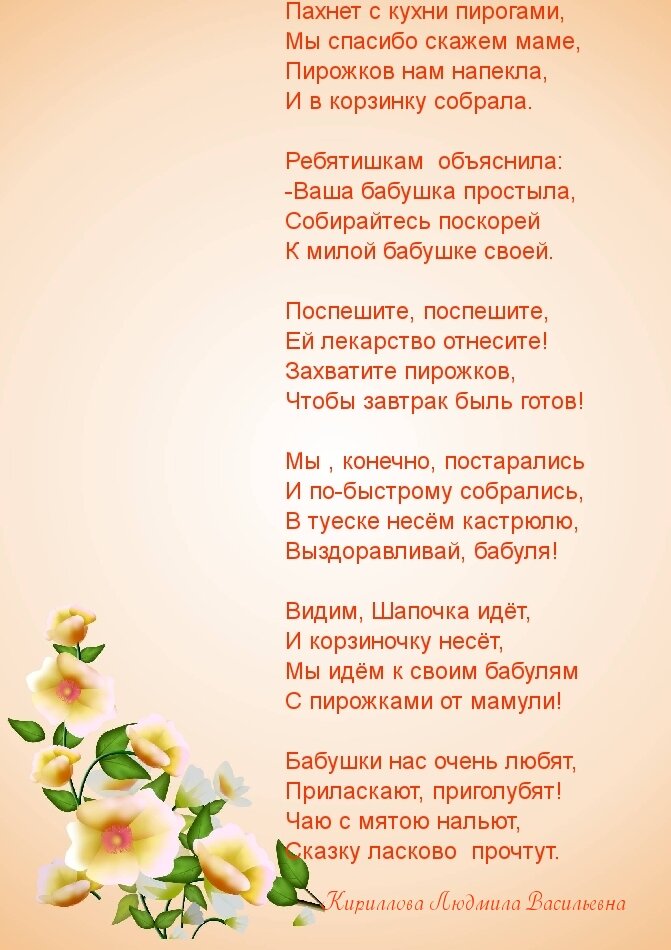 Пахнет с кухни пирогами,
Мы спасибо скажем маме,
Пирожков нам напекла,
И в корзинку собрала.

Ребятишкам объяснила:
-Ваша бабушка простыла,
Собирайтесь поскорей
К милой бабушке своей.

Поспешите, поспешите,
Ей лекарство отнесите!
Захватите пирожков,
Чтобы завтрак быль готов!

Мы , конечно, постарались
И по-быстрому собрались,
В туеске несём кастрюлю,
Выздоравливай, бабуля!

Видим, Шапочка идёт,
И корзиночку несёт,
Мы идём к своим бабулям
С пирожками от мамули!

Бабушки нас очень любят,
Приласкают, приголубят!
Чаю с мятою нальют,
Сказку ласково прочтут.

Кириллова Людмила Васильевна